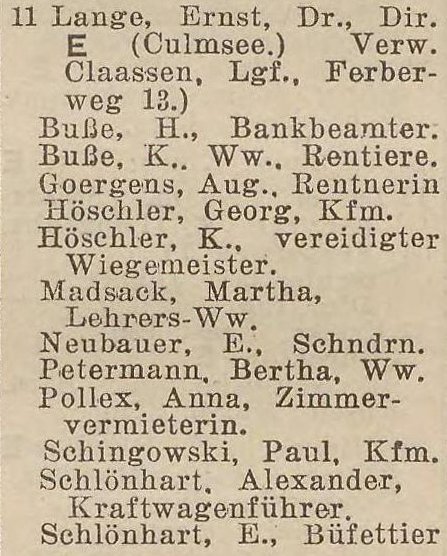 11 Lange, Ernst, Dr., Dir. E (Culmsee.) Verw. Claassen, Lgf., Ferberweg 13.)
Buße, H., Bankbeamter.
Buße, K., Ww., Rentiere.
Goergens, Aug., Rentnerin
Höschler, Georg, Kfm.
Höschler, K., vereidigter Wiegemeister.
Madsack, Martha, Lehrers-Ww.
Neubauer, E., Schndrn.
Petermann, Bertha, Ww.
Pollex, Anna, Zimmervermieterin.
Schingowski, Paul, Kfm.
Schlönhart, Alexander, Kraftwagenführer.
Schlönhart, E., Büfettier